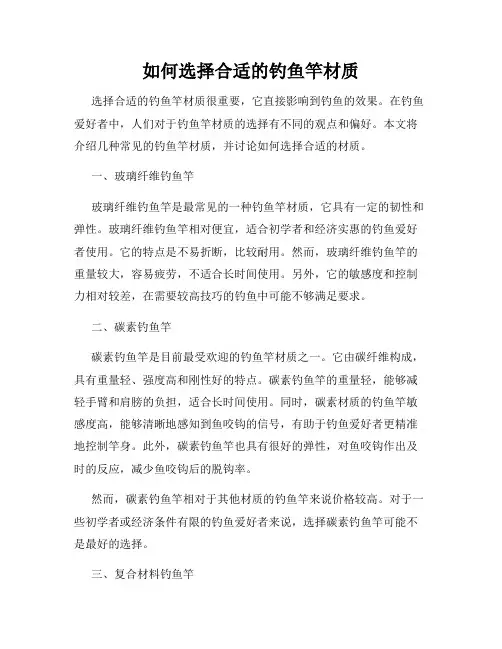 如何选择合适的钓鱼竿材质

选择合适的钓鱼竿材质很重要，它直接影响到钓鱼的效果。在钓鱼爱好者中，人们对于钓鱼竿材质的选择有不同的观点和偏好。本文将介绍几种常见的钓鱼竿材质，并讨论如何选择合适的材质。

一、玻璃纤维钓鱼竿

玻璃纤维钓鱼竿是最常见的一种钓鱼竿材质，它具有一定的韧性和弹性。玻璃纤维钓鱼竿相对便宜，适合初学者和经济实惠的钓鱼爱好者使用。它的特点是不易折断，比较耐用。然而，玻璃纤维钓鱼竿的重量较大，容易疲劳，不适合长时间使用。另外，它的敏感度和控制力相对较差，在需要较高技巧的钓鱼中可能不够满足要求。

二、碳素钓鱼竿

碳素钓鱼竿是目前最受欢迎的钓鱼竿材质之一。它由碳纤维构成，具有重量轻、强度高和刚性好的特点。碳素钓鱼竿的重量轻，能够减轻手臂和肩膀的负担，适合长时间使用。同时，碳素材质的钓鱼竿敏感度高，能够清晰地感知到鱼咬钩的信号，有助于钓鱼爱好者更精准地控制竿身。此外，碳素钓鱼竿也具有很好的弹性，对鱼咬钩作出及时的反应，减少鱼咬钩后的脱钩率。

然而，碳素钓鱼竿相对于其他材质的钓鱼竿来说价格较高。对于一些初学者或经济条件有限的钓鱼爱好者来说，选择碳素钓鱼竿可能不是最好的选择。

三、复合材料钓鱼竿